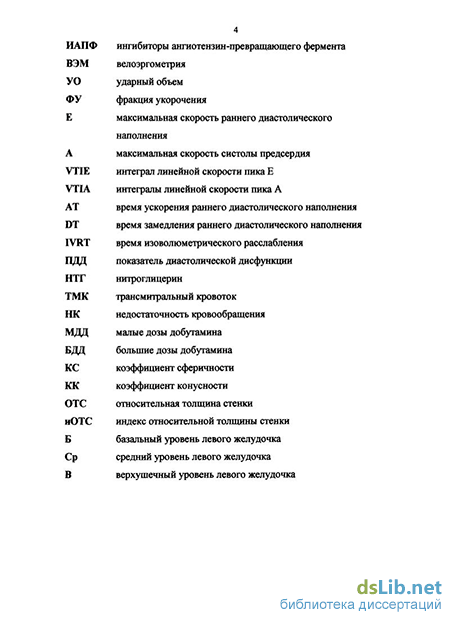 4

ИАПФ ингибиторы ангиотензин-превращающего фермента

ВЭМ велоэргометрия

УО ударный объем

ФУ фракция укорочения

Е максимальная скорость раннего диастолического наполнения

А максимальная скорость систолы предсердия

VTIE интеграл линейной скорости пика Е

VTIA интегралы линейной скорости пика А

АТ время ускорения раннего диастолического наполнения

DT время замедления раннего диастолического наполнения

IVRT время изоволюметрического расслабления

ПДД показатель диастолической дисфункции

НТГ нитроглицерин

ТМК трансмитральный кровоток

НК недостаточность кровообращения

МДД малые дозы добутамина

БДД большие дозы добутамина

КС коэффициент сферичности

КК коэффициент конусности

ОТС относительная толщина стенки

иОТС индекс относительной толщины стенки

Б базальный уровень левого желудочка

Ср средний уровень левого желудочка

В верхушечный уровень левого желудочка

dsLib.net
библиотека диссертаций